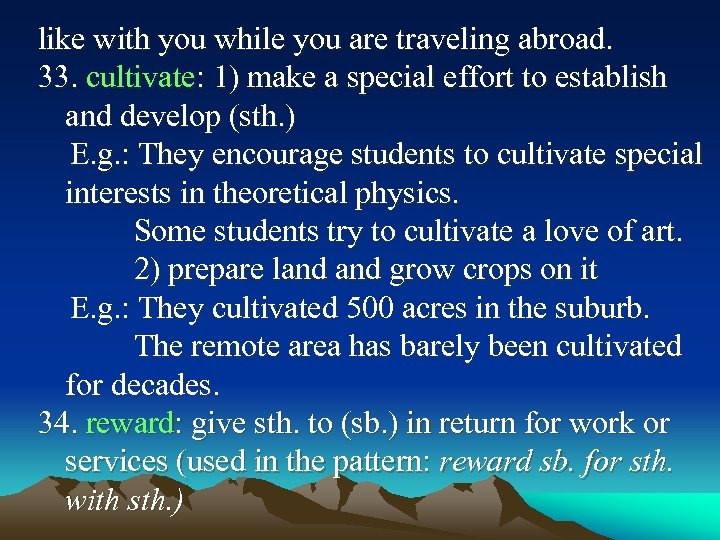 like with you while you are traveling abroad.
33. cultivate: 1) make a special effort to establish and develop (sth.)
E.g.: They encourage students to cultivate special interests in theoretical physics.
Some students try to cultivate a love of art.
2) prepare land and grow crops on it
E.g.: They cultivated 500 acres in the suburb.
The remote area has barely been cultivated for decades.
34. reward: give sth. to (sb.) in return for work or services (used in the pattern: reward sb. for sth. with sth.)